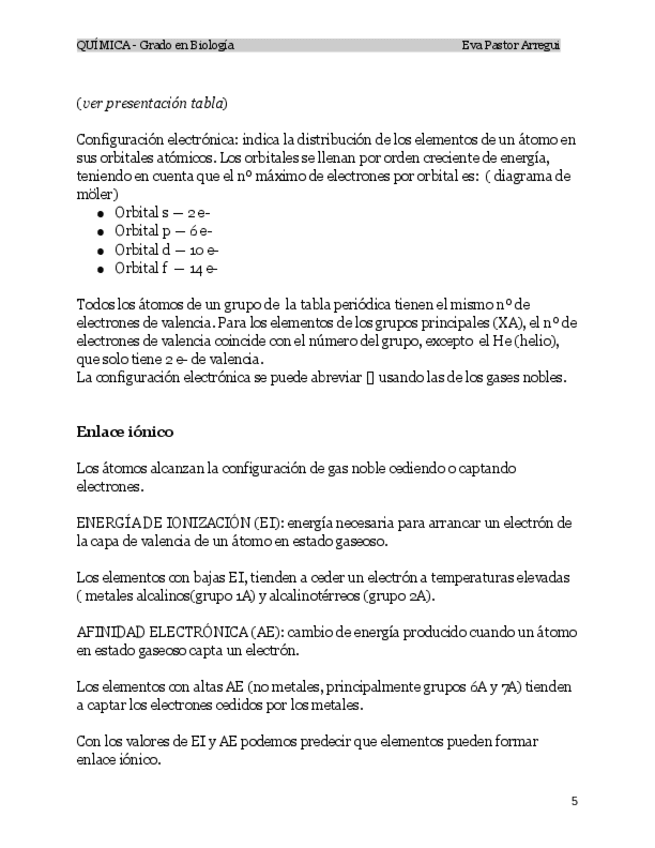 QUÍMICA - Grado en Biología Eva Pastor Arregui

(ver presentación tabla)

Configuración electrónica: indica la distribución de los elementos de un átomo en sus orbitales atómicos. Los orbitales se llenan por orden creciente de energía, teniendo en cuenta que el nº máximo de electrones por orbital es: ( diagrama de möler)
- Orbital s – 2 e-
- Orbital p – 6 e-
- Orbital d – 10 e-
- Orbital f – 14 e-

Todos los átomos de un grupo de la tabla periódica tienen el mismo nº de electrones de valencia. Para los elementos de los grupos principales (XA), el nº de electrones de valencia coincide con el número del grupo, excepto el He (helio), que solo tiene 2 e- de valencia.
La configuración electrónica se puede abreviar [] usando las de los gases nobles.

Enlace iónico

Los átomos alcanzan la configuración de gas noble cediendo o captando electrones.

ENERGÍA DE IONIZACIÓN (EI): energía necesaria para arrancar un electrón de la capa de valencia de un átomo en estado gaseoso.

Los elementos con bajas EI, tienden a ceder un electrón a temperaturas elevadas ( metales alcalinos(grupo 1A) y alcalinotérreos (grupo 2A).

AFINIDAD ELECTRÓNICA (AE): cambio de energía producido cuando un átomo en estado gaseoso capta un electrón.

Los elementos con altas AE (no metales, principalmente grupos 6A y 7A) tienden a captar los electrones cedidos por los metales.

Con los valores de EI y AE podemos predecir que elementos pueden formar enlace iónico.

5